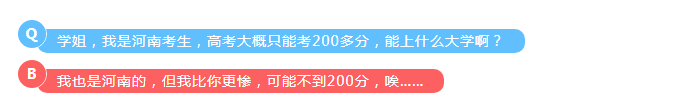 Q 学姐，我是河南考生，高考大概只能考200多分，能上什么大学啊？

B 我也是河南的，但我比你更惨，可能不到200分，唉……